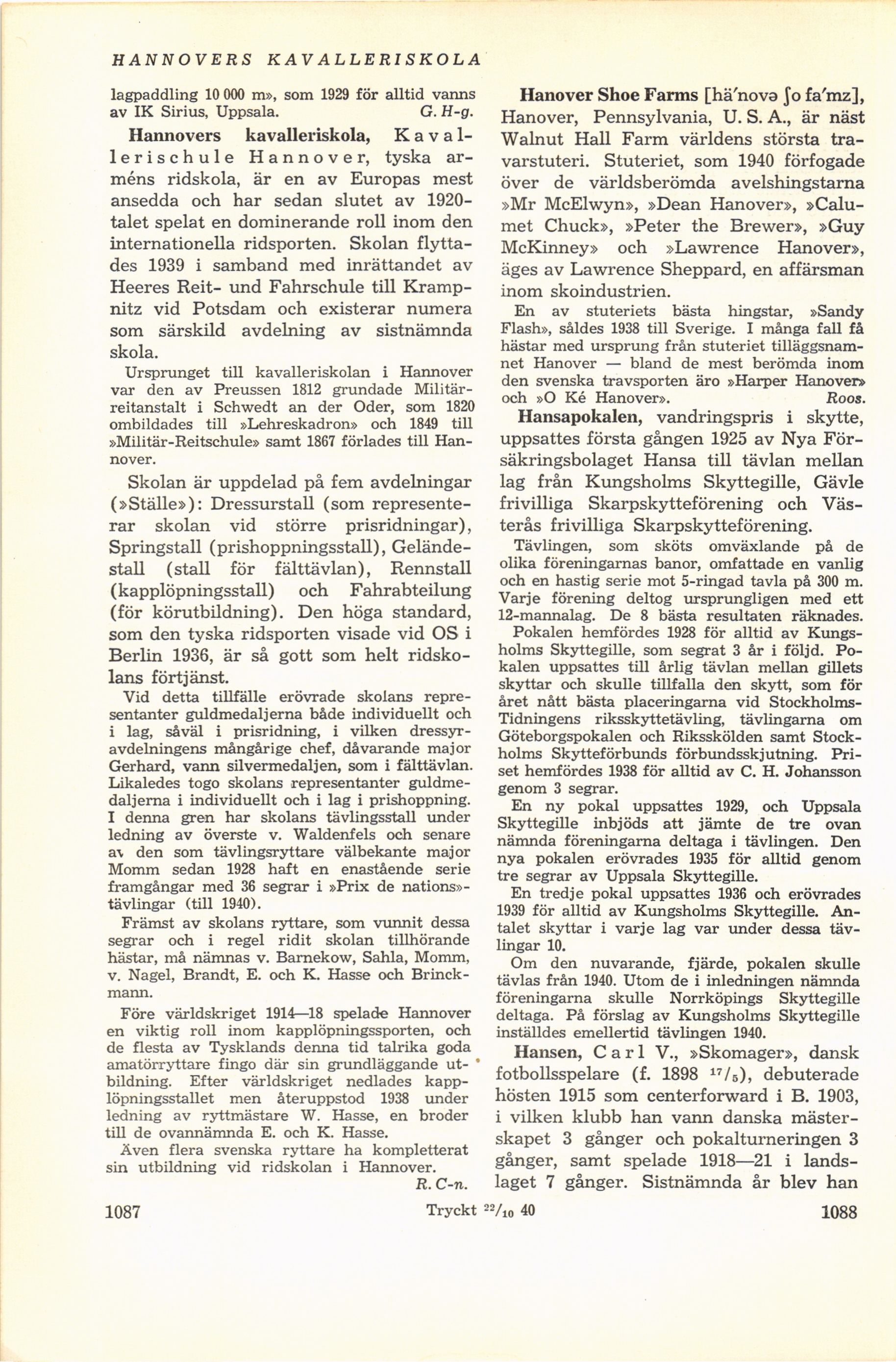 HANNOVERS KAVALLERISKOLA

lagpaddling 10 000 m», som 1929 för alltid vanns av IK Sirius, Uppsala. G. H-g.

Hannovers kavalleriskola, Kavallerischule Hannover, tyska arméns ridskola, är en av Europas mest ansedda och har sedan slutet av 1920-talet spelat en dominerande roll inom den internationella ridsporten. Skolan flyttades 1939 i samband med inrättandet av Heeres Reit- und Fahrschule till Krampnitz vid Potsdam och existerar numera som särskild avdelning av sistnämnda skola.

Ursprunget till kavalleriskolan i Hannover var den av Preussen 1812 grundade Militärreitanstalt i Schwedt an der Oder, som 1820 ombildades till »Lehreskadron» och 1849 till »Militär-Reitschule» samt 1867 förlades till Hannover.

Skolan är uppdelad på fem avdelningar (»Ställe»): Dressurstall (som representerar skolan vid större prisridningar), Springstall (prishoppningsstall), Geländestall (stall för fälttävlan), Rennstall (kapplöpningsstall) och Fahrabteilung (för körutbildning). Den höga standard, som den tyska ridsporten visade vid OS i Berlin 1936, är så gott som helt ridskolans förtjänst.

Vid detta tillfälle erövrade skolans representanter guldmedaljerna både individuellt och i lag, såväl i prisridning, i vilken dressyravdelningens mångårige chef, dåvarande major Gerhard, vann silvermedaljen, som i fälttävlan. Likaledes togo skolans representanter guldmedaljerna i individuellt och i lag i prishoppning. I denna gren har skolans tävlingsstall under ledning av överste v. Waldenfels och senare av den som tävlingsryttare välbekante major Momm sedan 1928 haft en enastående serie framgångar med 36 segrar i »Prix de nations»-tävlingar (till 1940).

Främst av skolans ryttare, som vunnit dessa segrar och i regel ridit skolan tillhörande hästar, må nämnas v. Barnekow, Sahla, Momm, v. Nagel, Brandt, E. och K. Hasse och Brinckmann.

Före världskriget 1914—18 spelade Hannover en viktig roll inom kapplöpningssporten, och de flesta av Tysklands denna tid talrika goda amatörryttare fingo där sin grundläggande utbildning. Efter världskriget nedlades kapplöpningsstallet men återuppstod 1938 under ledning av ryttmästare W. Hasse, en broder till de ovannämnda E. och K. Hasse.

Även flera svenska ryttare ha kompletterat sin utbildning vid ridskolan i Hannover. R. C-n.

Hanover Shoe Farms [hä'novə ʃo fa'mz], Hanover, Pennsylvania, U. S. A., är näst Walnut Hall Farm världens största travarstuteri. Stuteriet, som 1940 förfogade över de världsberömda avelshingstarna »Mr McElwyn», »Dean Hanover», »Calumet Chuck», »Peter the Brewer», »Guy McKinney» och »Lawrence Hanover», äges av Lawrence Sheppard, en affärsman inom skoindustrien.

En av stuteriets bästa hingstar, »Sandy Flash», såldes 1938 till Sverige. I många fall få hästar med ursprung från stuteriet tilläggsnamnet Hanover — bland de mest berömda inom den svenska travsporten äro »Harper Hanover» och »O Ké Hanover». Roos.

Hansapokalen, vandringspris i skytte, uppsattes första gången 1925 av Nya Försäkringsbolaget Hansa till tävlan mellan lag från Kungsholms Skyttegille, Gävle frivilliga Skarpskytteförening och Västerås frivilliga Skarpskytteförening.

Tävlingen, som sköts omväxlande på de olika föreningarnas banor, omfattade en vanlig och en hastig serie mot 5-ringad tavla på 300 m. Varje förening deltog ursprungligen med ett 12-mannalag. De 8 bästa resultaten räknades.

Pokalen hemfördes 1928 för alltid av Kungsholms Skyttegille, som segrat 3 år i följd. Pokalen uppsattes till årlig tävlan mellan gillets skyttar och skulle tillfalla den skytt, som för året nått bästa placeringarna vid Stockholms-Tidningens riksskyttetävling, tävlingarna om Göteborgspokalen och Riksskölden samt Stockholms Skytteförbunds förbundsskjutning. Priset hemfördes 1938 för alltid av C. H. Johansson genom 3 segrar.

En ny pokal uppsattes 1929, och Uppsala Skyttegille inbjöds att jämte de tre ovan nämnda föreningarna deltaga i tävlingen. Den nya pokalen erövrades 1935 för alltid genom tre segrar av Uppsala Skyttegille.

En tredje pokal uppsattes 1936 och erövrades 1939 för alltid av Kungsholms Skyttegille. Antalet skyttar i varje lag var under dessa tävlingar 10.

Om den nuvarande, fjärde, pokalen skulle tävlas från 1940. Utom de i inledningen nämnda föreningarna skulle Norrköpings Skyttegille deltaga. På förslag av Kungsholms Skyttegille inställdes emellertid tävlingen 1940.

Hansen, Carl V., »Skomager», dansk fotbollsspelare (f. 1898 $^{17}/_{5}$), debuterade hösten 1915 som centerforward i B. 1903, i vilken klubb han vann danska mästerskapet 3 gånger och pokalturneringen 3 gånger, samt spelade 1918—21 i landslaget 7 gånger. Sistnämnda år blev han

1087 Tryckt $^{22}/_{10}$ 40 1088